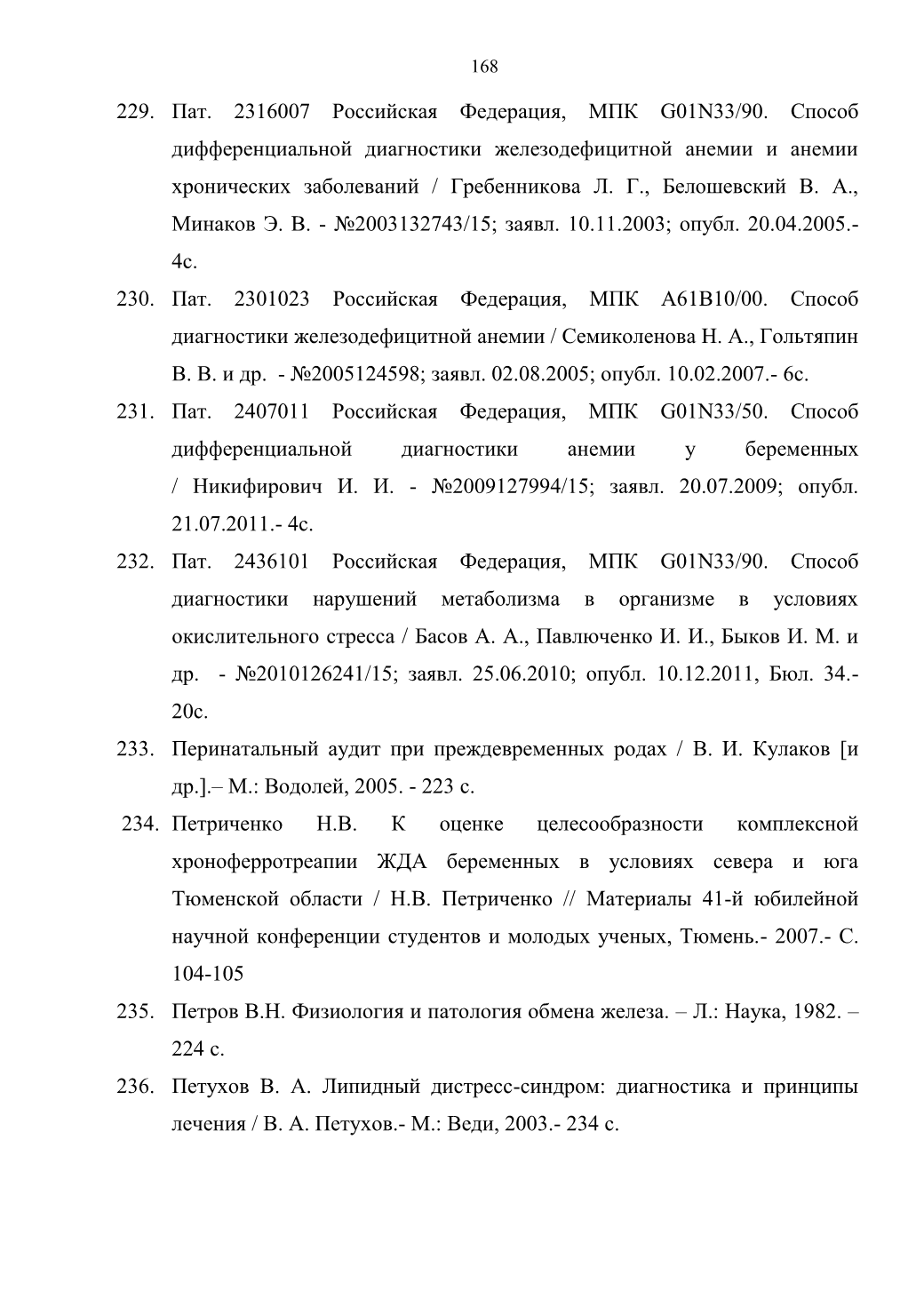 168

229. Пат. 2316007 Российская Федерация, МПК G01N33/90. Способ дифференциальной диагностики железодефицитной анемии и анемии хронических заболеваний / Гребенникова Л. Г., Белошевский В. А., Минаков Э. В. - №2003132743/15; заявл. 10.11.2003; опубл. 20.04.2005.- 4с.

230. Пат. 2301023 Российская Федерация, МПК A61B10/00. Способ диагностики железодефицитной анемии / Семиколенова Н. А., Гольтяпин В. В. и др. - №2005124598; заявл. 02.08.2005; опубл. 10.02.2007.- 6с.

231. Пат. 2407011 Российская Федерация, МПК G01N33/50. Способ дифференциальной диагностики анемии у беременных / Никифирович И. И. - №2009127994/15; заявл. 20.07.2009; опубл. 21.07.2011.- 4с.

232. Пат. 2436101 Российская Федерация, МПК G01N33/90. Способ диагностики нарушений метаболизма в организме в условиях окислительного стресса / Басов А. А., Павлюченко И. И., Быков И. М. и др. - №2010126241/15; заявл. 25.06.2010; опубл. 10.12.2011, Бюл. 34.- 20с.

233. Перинатальный аудит при преждевременных родах / В. И. Кулаков [и др.].– М.: Водолей, 2005. - 223 с.

234. Петриченко Н.В. К оценке целесообразности комплексной хроноферротреапии ЖДА беременных в условиях севера и юга Тюменской области / Н.В. Петриченко // Материалы 41-й юбилейной научной конференции студентов и молодых ученых, Тюмень.- 2007.- С. 104-105

235. Петров В.Н. Физиология и патология обмена железа. – Л.: Наука, 1982. – 224 с.

236. Петухов В. А. Липидный дистресс-синдром: диагностика и принципы лечения / В. А. Петухов.- М.: Веди, 2003.- 234 с.